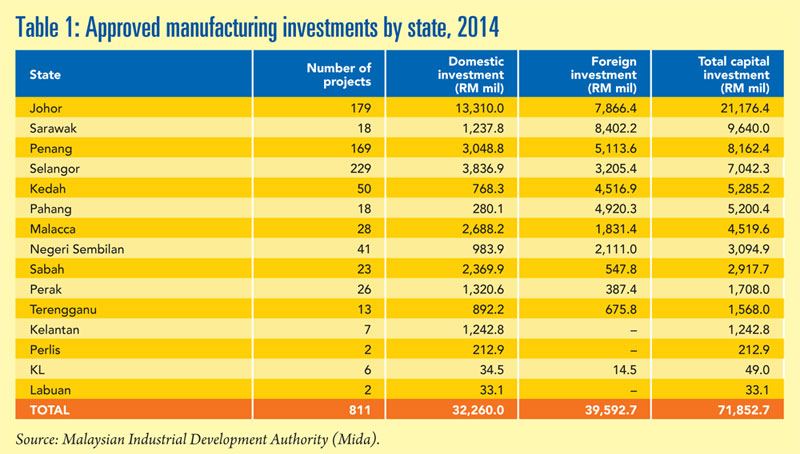 Table 1: Approved manufacturing investments by state, 2014

| State | Number of projects | Domestic investment (RM mil) | Foreign investment (RM mil) | Total capital investment (RM mil) |
|---|---|---|---|---|
| Johor | 179 | 13,310.0 | 7,866.4 | 21,176.4 |
| Sarawak | 18 | 1,237.8 | 8,402.2 | 9,640.0 |
| Penang | 169 | 3,048.8 | 5,113.6 | 8,162.4 |
| Selangor | 229 | 3,836.9 | 3,205.4 | 7,042.3 |
| Kedah | 50 | 768.3 | 4,516.9 | 5,285.2 |
| Pahang | 18 | 280.1 | 4,920.3 | 5,200.4 |
| Malacca | 28 | 2,688.2 | 1,831.4 | 4,519.6 |
| Negeri Sembilan | 41 | 983.9 | 2,111.0 | 3,094.9 |
| Sabah | 23 | 2,369.9 | 547.8 | 2,917.7 |
| Perak | 26 | 1,320.6 | 387.4 | 1,708.0 |
| Terengganu | 13 | 892.2 | 675.8 | 1,568.0 |
| Kelantan | 7 | 1,242.8 | – | 1,242.8 |
| Perlis | 2 | 212.9 | – | 212.9 |
| KL | 6 | 34.5 | 14.5 | 49.0 |
| Labuan | 2 | 33.1 | – | 33.1 |
| TOTAL | 811 | 32,260.0 | 39,592.7 | 71,852.7 |

Source: Malaysian Industrial Development Authority (Mida).